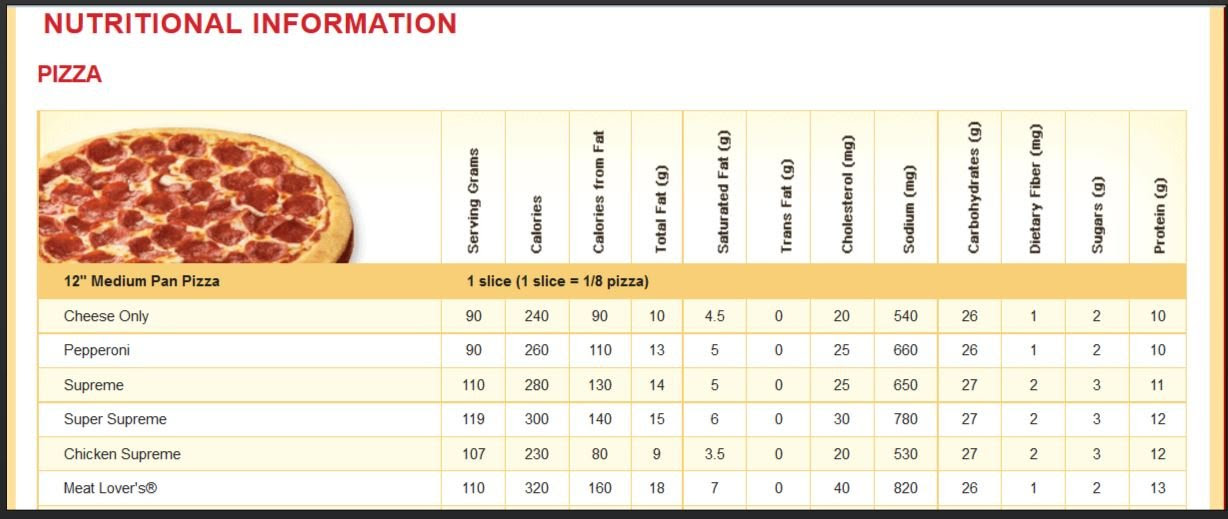 NUTRITIONAL INFORMATION

PIZZA

| | Serving Grams | Calories | Calories from Fat | Total Fat (g) | Saturated Fat (g) | Trans Fat (g) | Cholesterol (mg) | Sodium (mg) | Carbohydrates (g) | Dietary Fiber (mg) | Sugars (g) | Protein (g) |
|---|---|---|---|---|---|---|---|---|---|---|---|---|
| 12" Medium Pan Pizza | 1 slice (1 slice = 1/8 pizza) | | | | | | | | | | | |
| Cheese Only | 90 | 240 | 90 | 10 | 4.5 | 0 | 20 | 540 | 26 | 1 | 2 | 10 |
| Pepperoni | 90 | 260 | 110 | 13 | 5 | 0 | 25 | 660 | 26 | 1 | 2 | 10 |
| Supreme | 110 | 280 | 130 | 14 | 5 | 0 | 25 | 650 | 27 | 2 | 3 | 11 |
| Super Supreme | 119 | 300 | 140 | 15 | 6 | 0 | 30 | 780 | 27 | 2 | 3 | 12 |
| Chicken Supreme | 107 | 230 | 80 | 9 | 3.5 | 0 | 20 | 530 | 27 | 2 | 3 | 12 |
| Meat Lover's® | 110 | 320 | 160 | 18 | 7 | 0 | 40 | 820 | 26 | 1 | 2 | 13 |